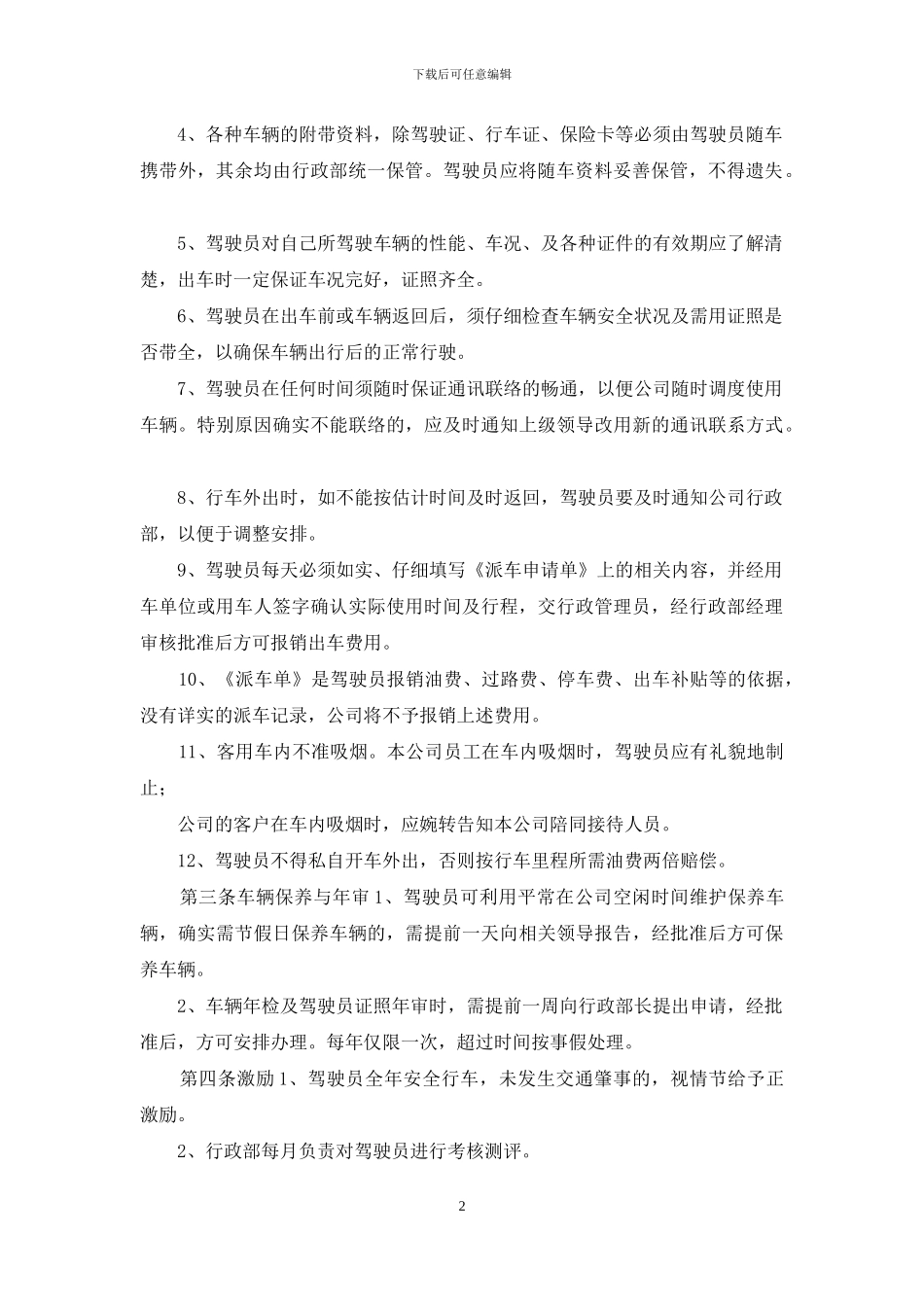 下载后可任意编辑

4、各种车辆的附带资料，除驾驶证、行车证、保险卡等必须由驾驶员随车携带外，其余均由行政部统一保管。驾驶员应将随车资料妥善保管，不得遗失。

5、驾驶员对自己所驾驶车辆的性能、车况、及各种证件的有效期应了解清楚，出车时一定保证车况完好，证照齐全。

6、驾驶员在出车前或车辆返回后，须仔细检查车辆安全状况及需用证照是否带全，以确保车辆出行后的正常行驶。

7、驾驶员在任何时间须随时保证通讯联络的畅通，以便公司随时调度使用车辆。特别原因确实不能联络的，应及时通知上级领导改用新的通讯联系方式。

8、行车外出时，如不能按估计时间及时返回，驾驶员要及时通知公司行政部，以便于调整安排。

9、驾驶员每天必须如实、仔细填写《派车申请单》上的相关内容，并经用车单位或用车人签字确认实际使用时间及行程，交行政管理员，经行政部经理审核批准后方可报销出车费用。

10、《派车单》是驾驶员报销油费、过路费、停车费、出车补贴等的依据，没有详实的派车记录，公司将不予报销上述费用。

11、客用车内不准吸烟。本公司员工在车内吸烟时，驾驶员应有礼貌地制止；

公司的客户在车内吸烟时，应婉转告知本公司陪同接待人员。

12、驾驶员不得私自开车外出，否则按行车里程所需油费两倍赔偿。

第三条车辆保养与年审 1、驾驶员可利用平常在公司空闲时间维护保养车辆，确实需节假日保养车辆的，需提前一天向相关领导报告，经批准后方可保养车辆。

2、车辆年检及驾驶员证照年审时，需提前一周向行政部长提出申请，经批准后，方可安排办理。每年仅限一次，超过时间按事假处理。

第四条激励 1、驾驶员全年安全行车，未发生交通肇事的，视情节给予正激励。

2、行政部每月负责对驾驶员进行考核测评。

2